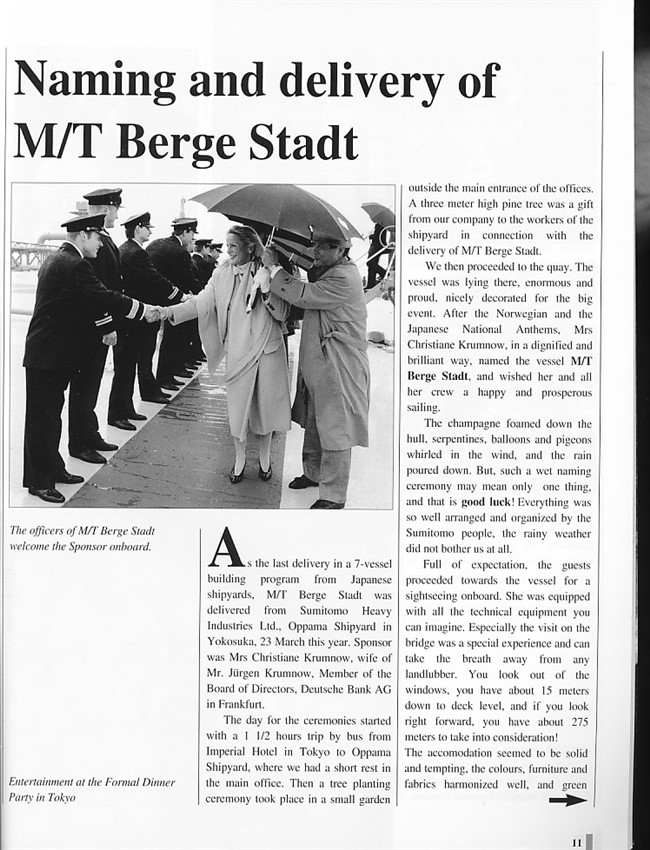 Naming and delivery of M/T Berge Stadt

The officers of M/T Berge Stadt welcome the Sponsor onboard.

Entertainment at the Formal Dinner Party in Tokyo

As the last delivery in a 7-vessel building program from Japanese shipyards, M/T Berge Stadt was delivered from Sumitomo Heavy Industries Ltd., Oppama Shipyard in Yokosuka, 23 March this year. Sponsor was Mrs Christiane Krumnow, wife of Mr. Jürgen Krumnow, Member of the Board of Directors, Deutsche Bank AG in Frankfurt.

The day for the ceremonies started with a 1 1/2 hours trip by bus from Imperial Hotel in Tokyo to Oppama Shipyard, where we had a short rest in the main office. Then a tree planting ceremony took place in a small garden outside the main entrance of the offices. A three meter high pine tree was a gift from our company to the workers of the shipyard in connection with the delivery of M/T Berge Stadt.

We then proceeded to the quay. The vessel was lying there, enormous and proud, nicely decorated for the big event. After the Norwegian and the Japanese National Anthems, Mrs Christiane Krumnow, in a dignified and brilliant way, named the vessel M/T Berge Stadt, and wished her and all her crew a happy and prosperous sailing.

The champagne foamed down the hull, serpentines, balloons and pigeons whirled in the wind, and the rain poured down. But, such a wet naming ceremony may mean only one thing, and that is good luck! Everything was so well arranged and organized by the Sumitomo people, the rainy weather did not bother us at all.

Full of expectation, the guests proceeded towards the vessel for a sightseeing onboard. She was equipped with all the technical equipment you can imagine. Especially the visit on the bridge was a special experience and can take the breath away from any landlubber. You look out of the windows, you have about 15 meters down to deck level, and if you look right forward, you have about 275 meters to take into consideration!
The accomodation seemed to be solid and tempting, the colours, furniture and fabrics harmonized well, and green

11